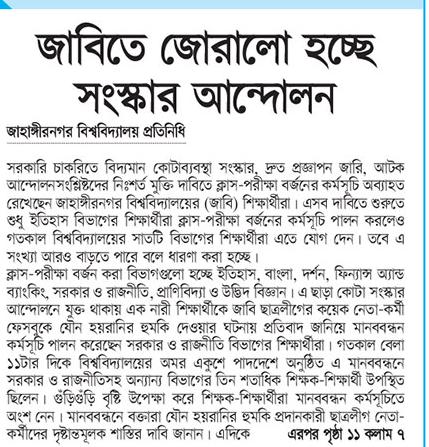 জাবিতে জোরালো হচ্ছে সংস্কার আন্দোলন

জাহাঙ্গীরনগর বিশ্ববিদ্যালয় প্রতিনিধি

সরকারি চাকরিতে বিদ্যমান কোটাব্যবস্থা সংস্কার, দ্রুত প্রজ্ঞাপন জারি, আটক আন্দোলনসংশ্লিষ্টদের নিঃশর্ত মুক্তি দাবিতে ক্লাস-পরীক্ষা বর্জনের কর্মসূচি অব্যাহত রেখেছেন জাহাঙ্গীরনগর বিশ্ববিদ্যালয়ের (জাবি) শিক্ষার্থীরা। এসব দাবিতে শুরুতে শুধু ইতিহাস বিভাগের শিক্ষার্থীরা ক্লাস-পরীক্ষা বর্জনের কর্মসূচি পালন করলেও গতকাল বিশ্ববিদ্যালয়ের সাতটি বিভাগের শিক্ষার্থীরা এতে যোগ দেন। তবে এ সংখ্যা আরও বাড়তে পারে বলে ধারণা করা হচ্ছে।
ক্লাস-পরীক্ষা বর্জন করা বিভাগগুলো হচ্ছে ইতিহাস, বাংলা, দর্শন, ফিন্যান্স অ্যান্ড ব্যাংকিং, সরকার ও রাজনীতি, প্রাণিবিদ্যা ও উদ্ভিদ বিজ্ঞান। এ ছাড়া কোটা সংস্কার আন্দোলনে যুক্ত থাকায় এক নারী শিক্ষার্থীকে জাবি ছাত্রলীগের কয়েক নেতা-কর্মী ফেসবুকে যৌন হয়রানির হুমকি দেওয়ার ঘটনায় প্রতিবাদ জানিয়ে মানববন্ধন কর্মসূচি পালন করেছেন সরকার ও রাজনীতি বিভাগের শিক্ষার্থীরা। গতকাল বেলা ১১টার দিকে বিশ্ববিদ্যালয়ের অমর একুশে পাদদেশে অনুষ্ঠিত এ মানববন্ধনে সরকার ও রাজনীতিসহ অন্যান্য বিভাগের তিন শতাধিক শিক্ষক-শিক্ষার্থী উপস্থিত ছিলেন। গুঁড়িগুঁড়ি বৃষ্টি উপেক্ষা করে শিক্ষক-শিক্ষার্থীরা মানববন্ধন কর্মসূচিতে অংশ নেন। মানববন্ধনে বক্তারা যৌন হয়রানির হুমকি প্রদানকারী ছাত্রলীগ নেতা-কর্মীদের দৃষ্টান্তমূলক শাস্তির দাবি জানান। এদিকে এরপর পৃষ্ঠা ১১ কলাম ৭